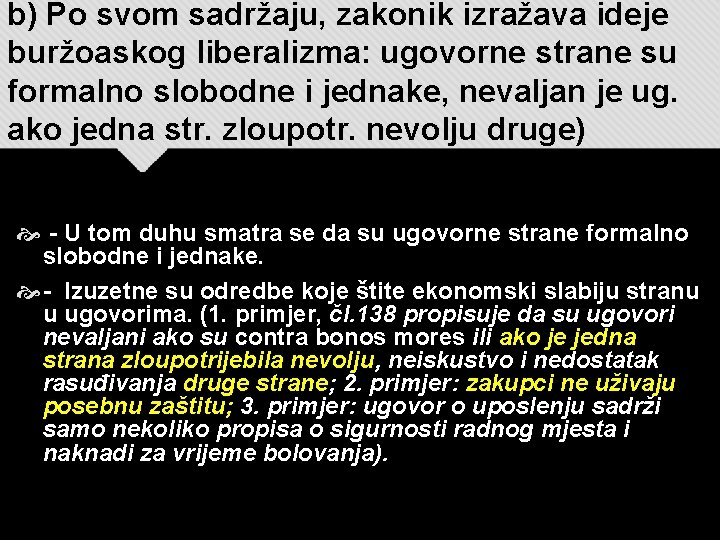 b) Po svom sadržaju, zakonik izražava ideje buržoaskog liberalizma: ugovorne strane su formalno slobodne i jednake, nevaljan je ug. ako jedna str. zloupotr. nevolju druge)

- U tom duhu smatra se da su ugovorne strane formalno slobodne i jednake.

- Izuzetne su odredbe koje štite ekonomski slabiju stranu u ugovorima. (1. primjer, čl.138 propisuje da su ugovori nevaljani ako su contra bonos mores ili ako je jedna strana zloupotrijebila nevolju, neiskustvo i nedostatak rasuđivanja druge strane; 2. primjer: zakupci ne uživaju posebnu zaštitu; 3. primjer: ugovor o uposlenju sadrži samo nekoliko propisa o sigurnosti radnog mjesta i naknadi za vrijeme bolovanja).